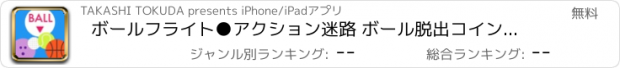 BALL

TAKASHI TOKUDA presents iPhone/iPadアプリ

無料

ボールフライト●アクション迷路 ボール脱出コイン...

ジャンル別ランキング: --

総合ランキング: --